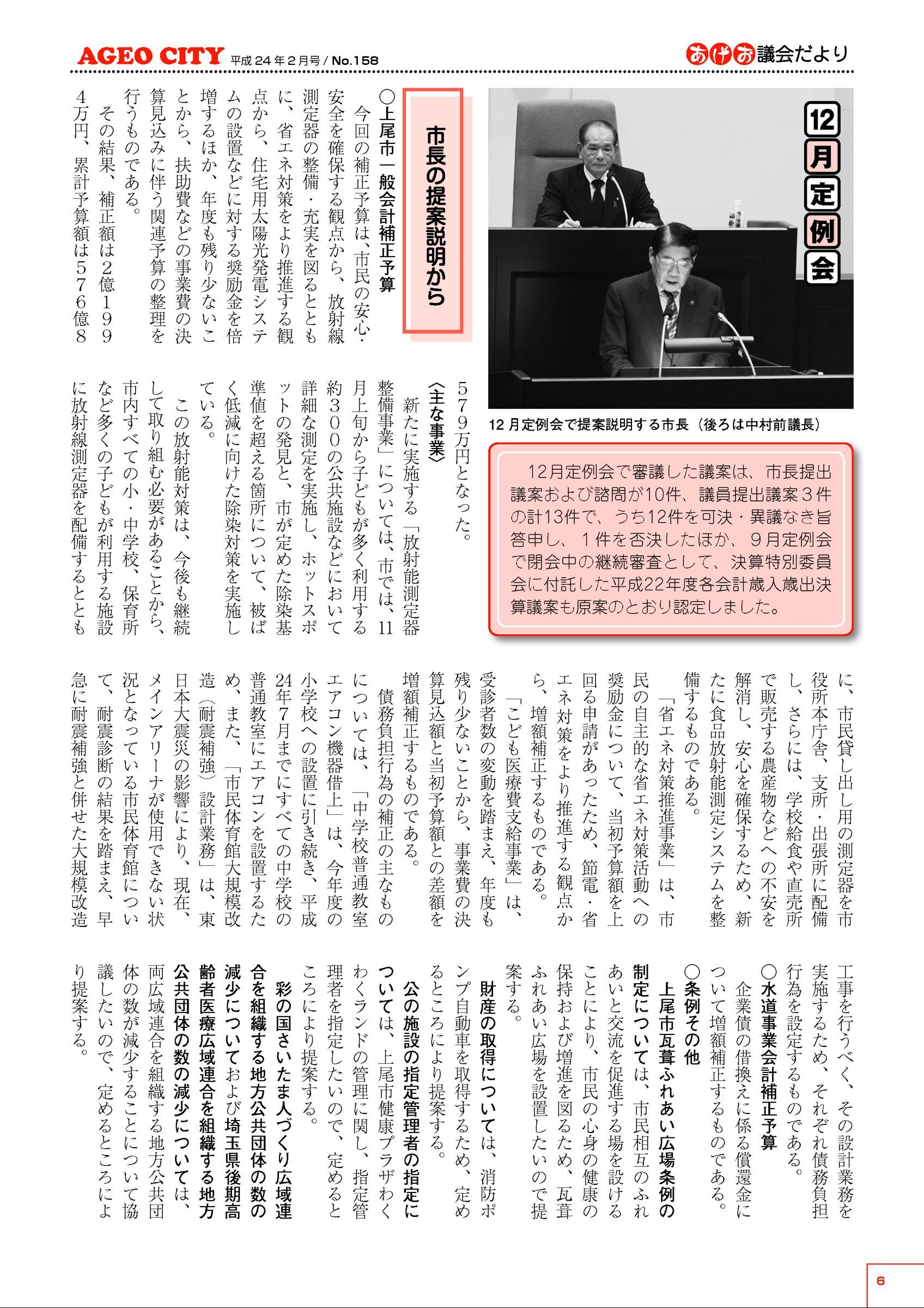 AGEO CITY 平成24年2月号 / No.158

あげお議会だより

12月定例会

12月定例会で提案説明する市長（後ろは中村前議長）

12月定例会で審議した議案は、市長提出議案および諮問が10件、議員提出議案３件の計13件で、うち12件を可決・異議なき旨答申し、１件を否決したほか、９月定例会で閉会中の継続審査として、決算特別委員会に付託した平成22年度各会計歳入歳出決算議案も原案のとおり認定しました。

市長の提案説明から

○上尾市一般会計補正予算

今回の補正予算は、市民の安心・安全を確保する観点から、放射線測定器の整備・充実を図るとともに、省エネ対策をより推進する観点から、住宅用太陽光発電システムの設置などに対する奨励金を倍増するほか、年度も残り少ないことから、扶助費などの事業費の決算見込みに伴う関連予算の整理を行うものである。

その結果、補正額は２億１９９４万円、累計予算額は５７６億８５７９万円となった。

〈主な事業〉

新たに実施する「放射能測定器整備事業」については、市では、11月上旬から子どもが多く利用する約３００の公共施設などにおいて詳細な測定を実施し、ホットスポットの発見と、市が定めた除染基準値を超える箇所について、被ばく低減に向けた除染対策を実施している。

この放射能対策は、今後も継続して取り組む必要があることから、市内すべての小・中学校、保育所など多くの子どもが利用する施設に放射線測定器を配備するとともに、市民貸し出し用の測定器を市役所本庁舎、支所・出張所に配備し、さらには、学校給食や直売所で販売する農産物などへの不安を解消し、安心を確保するため、新たに食品放射能測定システムを整備するものである。

「省エネ対策推進事業」は、市民の自主的な省エネ対策活動への奨励金について、当初予算額を上回る申請があったため、節電・省エネ対策をより推進する観点から、増額補正するものである。

「こども医療費支給事業」は、受診者数の変動を踏まえ、年度も残り少ないことから、事業費の決算見込額と当初予算額との差額を増額補正するものである。

債務負担行為の補正の主なものについては、「中学校普通教室エアコン機器借上」は、今年度の小学校への設置に引き続き、平成24年７月までにすべての中学校の普通教室にエアコンを設置するため、また、「市民体育館大規模改造（耐震補強）設計業務」は、東日本大震災の影響により、現在、メインアリーナが使用できない状況となっている市民体育館について、耐震診断の結果を踏まえ、早急に耐震補強と併せた大規模改造工事を行うべく、その設計業務を実施するため、それぞれ債務負担行為を設定するものである。

○水道事業会計補正予算

企業債の借換えに係る償還金について増額補正するものである。

○条例その他

上尾市瓦葺ふれあい広場条例の制定については、市民相互のふれあいと交流を促進する場を設けることにより、市民の心身の健康の保持および増進を図るため、瓦葺ふれあい広場を設置したいので提案する。

財産の取得については、消防ポンプ自動車を取得するため、定めるところにより提案する。

公の施設の指定管理者の指定については、上尾市健康プラザわくわくランドの管理に関し、指定管理者を指定したいので、定めるところにより提案する。

彩の国さいたま人づくり広域連合を組織する地方公共団体の数の減少についておよび埼玉県後期高齢者医療広域連合を組織する地方公共団体の数の減少については、両広域連合を組織する地方公共団体の数が減少することについて協議したいので、定めるところにより提案する。

6